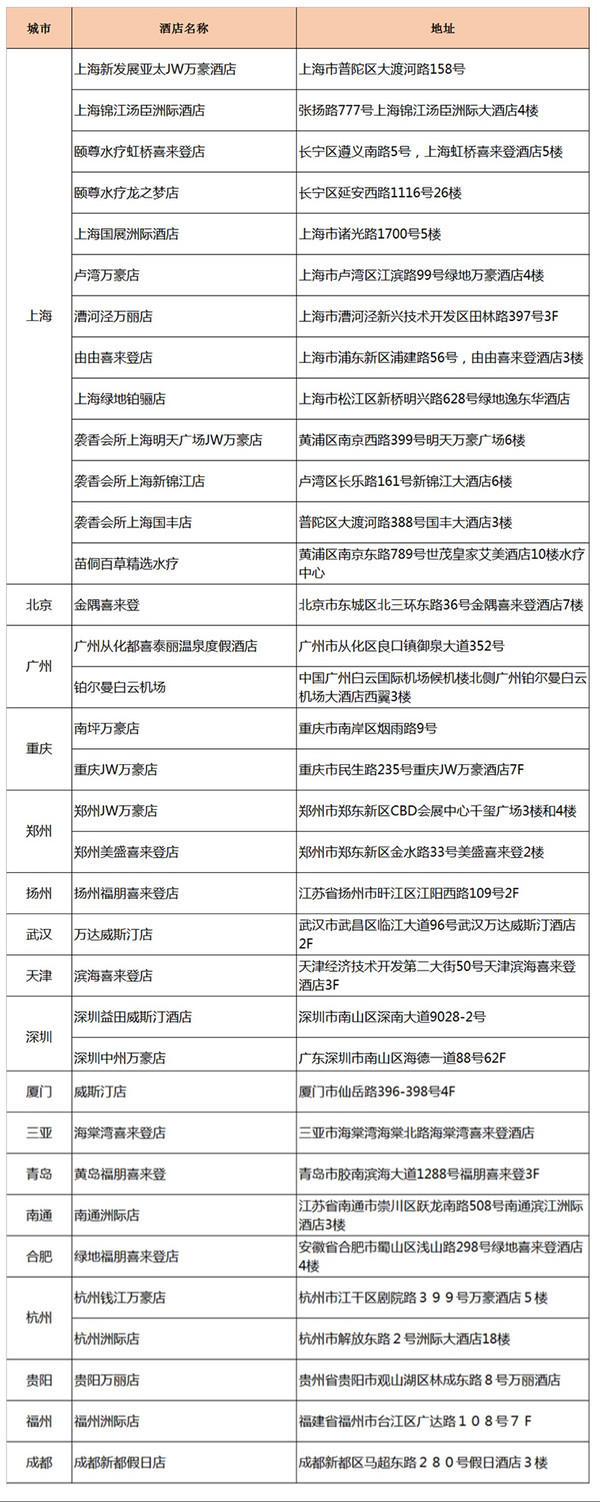 | 城市 | 酒店名称 | 地址 |
|---|---|---|
| 上海 | 上海新发展亚太JW万豪酒店 | 上海市普陀区大渡河路158号 |
| | 上海锦江汤臣洲际酒店 | 张扬路777号上海锦江汤臣洲际大酒店4楼 |
| | 颐尊水疗虹桥喜来登店 | 长宁区遵义南路5号，上海虹桥喜来登酒店5楼 |
| | 颐尊水疗龙之梦店 | 长宁区延安西路1116号26楼 |
| | 上海国展洲际酒店 | 上海市诸光路1700号5楼 |
| | 卢湾万豪店 | 上海市卢湾区江滨路99号绿地万豪酒店4楼 |
| | 漕河泾万丽店 | 上海市漕河泾新兴技术开发区田林路397号3F |
| | 由由喜来登店 | 上海市浦东新区浦建路56号，由由喜来登酒店3楼 |
| | 上海绿地铂骊店 | 上海市松江区新桥明兴路628号绿地逸东华酒店 |
| | 袭香会所上海明天广场JW万豪店 | 黄浦区南京西路399号明天万豪广场6楼 |
| | 袭香会所上海新锦江店 | 卢湾区长乐路161号新锦江大酒店6楼 |
| | 袭香会所上海国丰店 | 普陀区大渡河路388号国丰大酒店3楼 |
| | 苗侗百草精选水疗 | 黄浦区南京东路789号世茂皇家艾美酒店10楼水疗中心 |
| 北京 | 金隅喜来登 | 北京市东城区北三环东路36号金隅喜来登酒店7楼 |
| 广州 | 广州从化都喜泰丽温泉度假酒店 | 广州市从化区良口镇御泉大道352号 |
| | 铂尔曼白云机场 | 中国广州白云国际机场候机楼北侧广州铂尔曼白云机场大酒店西翼3楼 |
| 重庆 | 南坪万豪店 | 重庆市南岸区烟雨路9号 |
| | 重庆JW万豪店 | 重庆市民生路235号重庆JW万豪酒店7F |
| 郑州 | 郑州JW万豪店 | 郑州市郑东新区CBD会展中心千玺广场3楼和4楼 |
| | 郑州美盛喜来登店 | 郑州市郑东新区金水路33号美盛喜来登2楼 |
| 扬州 | 扬州福朋喜来登店 | 江苏省扬州市邗江区江阳西路109号2F |
| 武汉 | 万达威斯汀店 | 武汉市武昌区临江大道96号武汉万达威斯汀酒店2F |
| 天津 | 滨海喜来登店 | 天津经济技术开发第二大街50号天津滨海喜来登酒店3F |
| 深圳 | 深圳益田威斯汀酒店 | 深圳市南山区深南大道9028-2号 |
| | 深圳中州万豪店 | 广东深圳市南山区海德一道88号62F |
| 厦门 | 威斯汀店 | 厦门市仙岳路396-398号4F |
| 三亚 | 海棠湾喜来登店 | 三亚市海棠湾海棠北路海棠湾喜来登酒店 |
| 青岛 | 黄岛福朋喜来登 | 青岛市胶南滨海大道1288号福朋喜来登3F |
| 南通 | 南通洲际店 | 江苏省南通市崇川区跃龙南路508号南通滨江洲际酒店3楼 |
| 合肥 | 绿地福朋喜来登店 | 安徽省合肥市蜀山区浅山路298号绿地喜来登酒店4楼 |
| 杭州 | 杭州钱江万豪店 | 杭州市江干区剧院路３９９号万豪酒店５楼 |
| | 杭州洲际店 | 杭州市解放东路２号洲际大酒店18楼 |
| 贵阳 | 贵阳万丽店 | 贵州省贵阳市观山湖区林成东路８号万丽酒店 |
| 福州 | 福州洲际店 | 福建省福州市台江区广达路１０８号７Ｆ |
| 成都 | 成都新都假日店 | 成都新都区马超东路２８０号假日酒店３楼 |